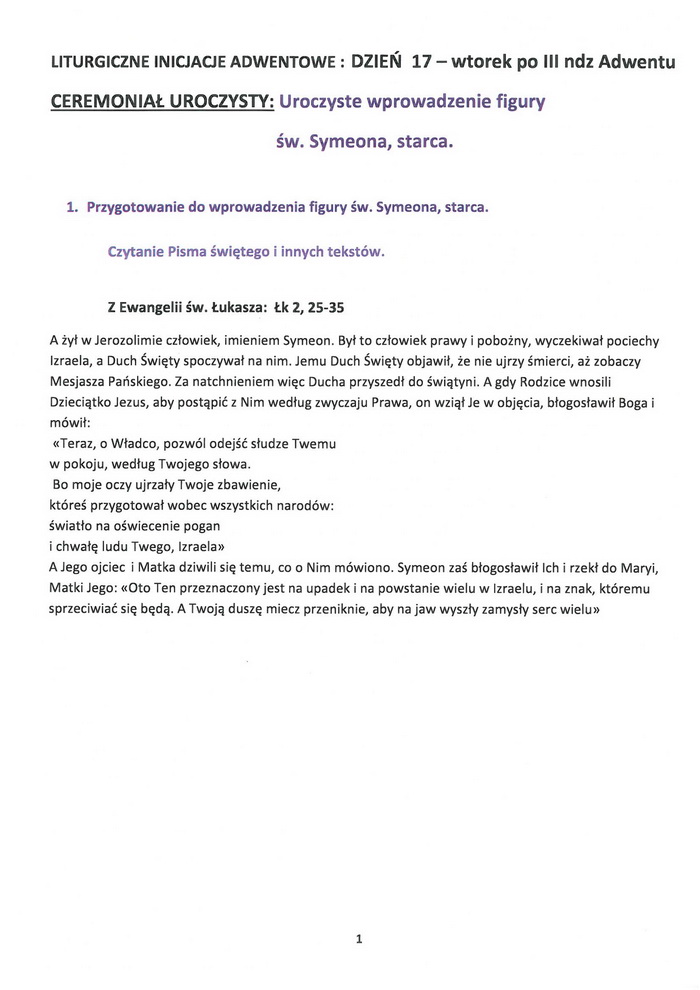 LITURGICZNE INICJACJE ADWENTOWE : DZIEŃ 17 – wtorek po III ndz Adwentu

CEREMONIAŁ UROCZYSTY: Uroczyste wprowadzenie figury św. Symeona, starca.

1. Przygotowanie do wprowadzenia figury św. Symeona, starca.

Czytanie Pisma świętego i innych tekstów.

Z Ewangelii św. Łukasza: Łk 2, 25-35

A żył w Jerozolimie człowiek, imieniem Symeon. Był to człowiek prawy i pobożny, wyczekiwał pociechy Izraela, a Duch Święty spoczywał na nim. Jemu Duch Święty objawił, że nie ujrzy śmierci, aż zobaczy Mesjasza Pańskiego. Za natchnieniem więc Ducha przyszedł do świątyni. A gdy Rodzice wnosili Dzieciątko Jezus, aby postąpić z Nim według zwyczaju Prawa, on wziął Je w objęcia, błogosławił Boga i mówił:
«Teraz, o Władco, pozwól odejść słudze Twemu
w pokoju, według Twojego słowa.
Bo moje oczy ujrzały Twoje zbawienie,
któreś przygotował wobec wszystkich narodów:
światło na oświecenie pogan
i chwałę ludu Twego, Izraela»
A Jego ojciec i Matka dziwili się temu, co o Nim mówiono. Symeon zaś błogosławił Ich i rzekł do Maryi, Matki Jego: «Oto Ten przeznaczony jest na upadek i na powstanie wielu w Izraelu, i na znak, któremu sprzeciwiać się będą. A Twoją duszę miecz przeniknie, aby na jaw wyszły zamysły serc wielu»

1